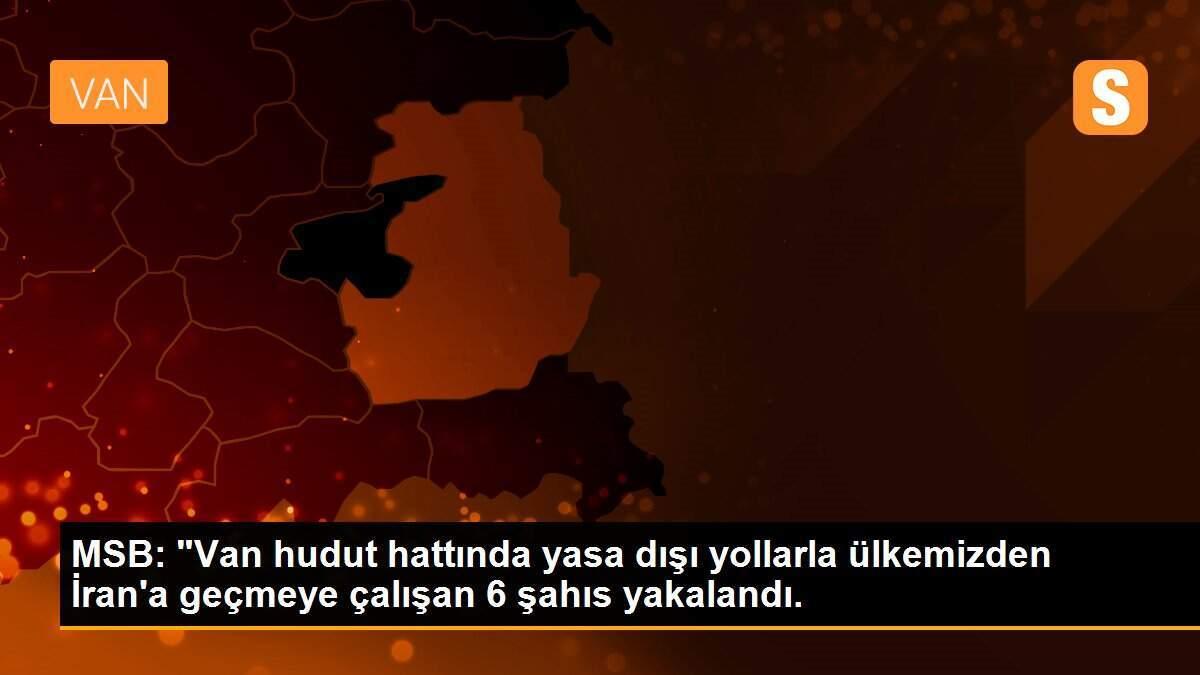 VAN

S

MSB: "Van hudut hattında yasa dışı yollarla ülkemizden İran'a geçmeye çalışan 6 şahıs yakalandı.